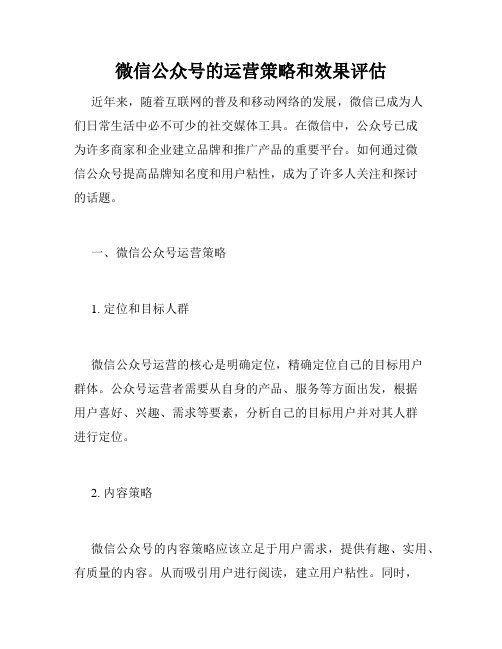 微信公众号的运营策略和效果评估

近年来，随着互联网的普及和移动网络的发展，微信已成为人们日常生活中必不可少的社交媒体工具。在微信中，公众号已成为许多商家和企业建立品牌和推广产品的重要平台。如何通过微信公众号提高品牌知名度和用户粘性，成为了许多人关注和探讨的话题。

一、微信公众号运营策略

1. 定位和目标人群

微信公众号运营的核心是明确定位，精确定位自己的目标用户群体。公众号运营者需要从自身的产品、服务等方面出发，根据用户喜好、兴趣、需求等要素，分析自己的目标用户并对其人群进行定位。

2. 内容策略

微信公众号的内容策略应该立足于用户需求，提供有趣、实用、有质量的内容。从而吸引用户进行阅读，建立用户粘性。同时，